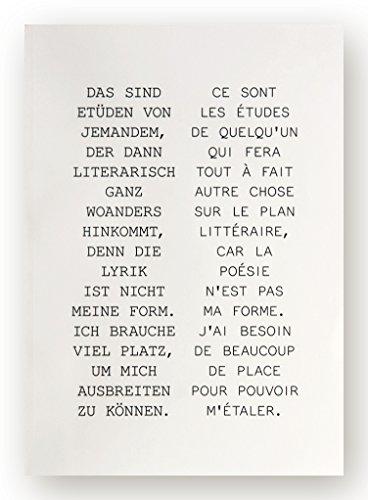 DAS SIND ETÜDEN VON JEMANDEM, DER DANN LITERARISCH GANZ WOANDERS HINKOMMT, DENN DIE LYRIK IST NICHT MEINE FORM. ICH BRAUCHE VIEL PLATZ, UM MICH AUSBREITEN ZU KÖNNEN.

CE SONT LES ÉTUDES DE QUELQU'UN QUI FERA TOUT À FAIT AUTRE CHOSE SUR LE PLAN LITTÉRAIRE, CAR LA POÉSIE N'EST PAS MA FORME. J'AI BESOIN DE BEAUCOUP DE PLACE POUR POUVOIR M'ÉTALER.